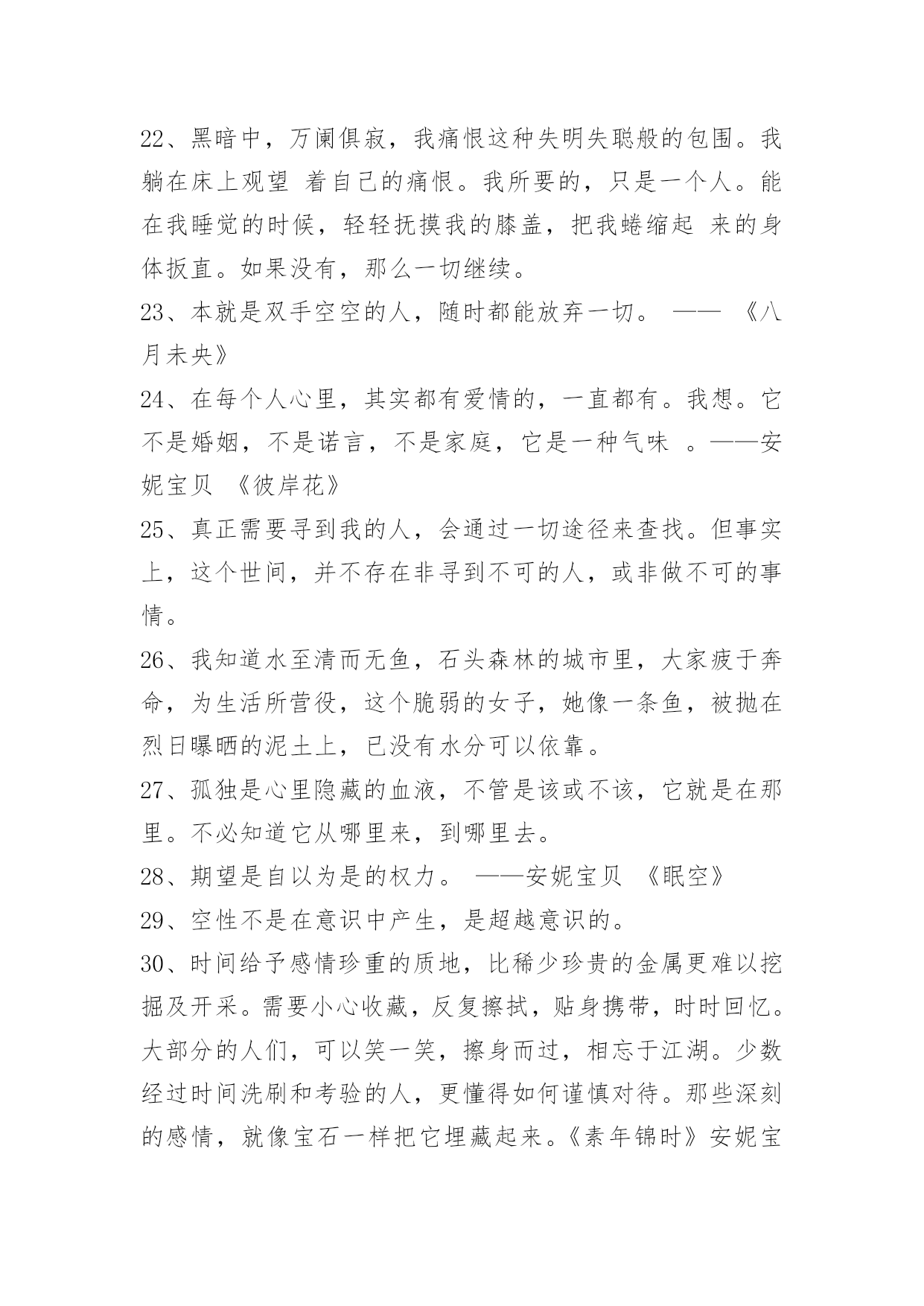 22、黑暗中，万阑俱寂，我痛恨这种失明失聪般的包围。我躺在床上观望 着自己的痛恨。我所要的，只是一个人。能在我睡觉的时候，轻轻抚摸我的膝盖，把我蜷缩起 来的身体扳直。如果没有，那么一切继续。

23、本就是双手空空的人，随时都能放弃一切。 —— 《八月未央》

24、在每个人心里，其实都有爱情的，一直都有。我想。它不是婚姻，不是诺言，不是家庭，它是一种气味 。——安妮宝贝 《彼岸花》

25、真正需要寻到我的人，会通过一切途径来查找。但事实上，这个世间，并不存在非寻到不可的人，或非做不可的事情。

26、我知道水至清而无鱼，石头森林的城市里，大家疲于奔命，为生活所营役，这个脆弱的女子，她像一条鱼，被抛在烈日曝晒的泥土上，已没有水分可以依靠。

27、孤独是心里隐藏的血液，不管是该或不该，它就是在那里。不必知道它从哪里来，到哪里去。

28、期望是自以为是的权力。 ——安妮宝贝 《眠空》

29、空性不是在意识中产生，是超越意识的。

30、时间给予感情珍重的质地，比稀少珍贵的金属更难以挖掘及开采。需要小心收藏，反复擦拭，贴身携带，时时回忆。大部分的人们，可以笑一笑，擦身而过，相忘于江湖。少数经过时间洗刷和考验的人，更懂得如何谨慎对待。那些深刻的感情，就像宝石一样把它埋藏起来。《素年锦时》安妮宝